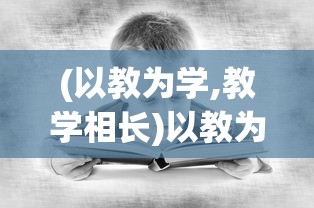 (以教为学,教学相长)以教为